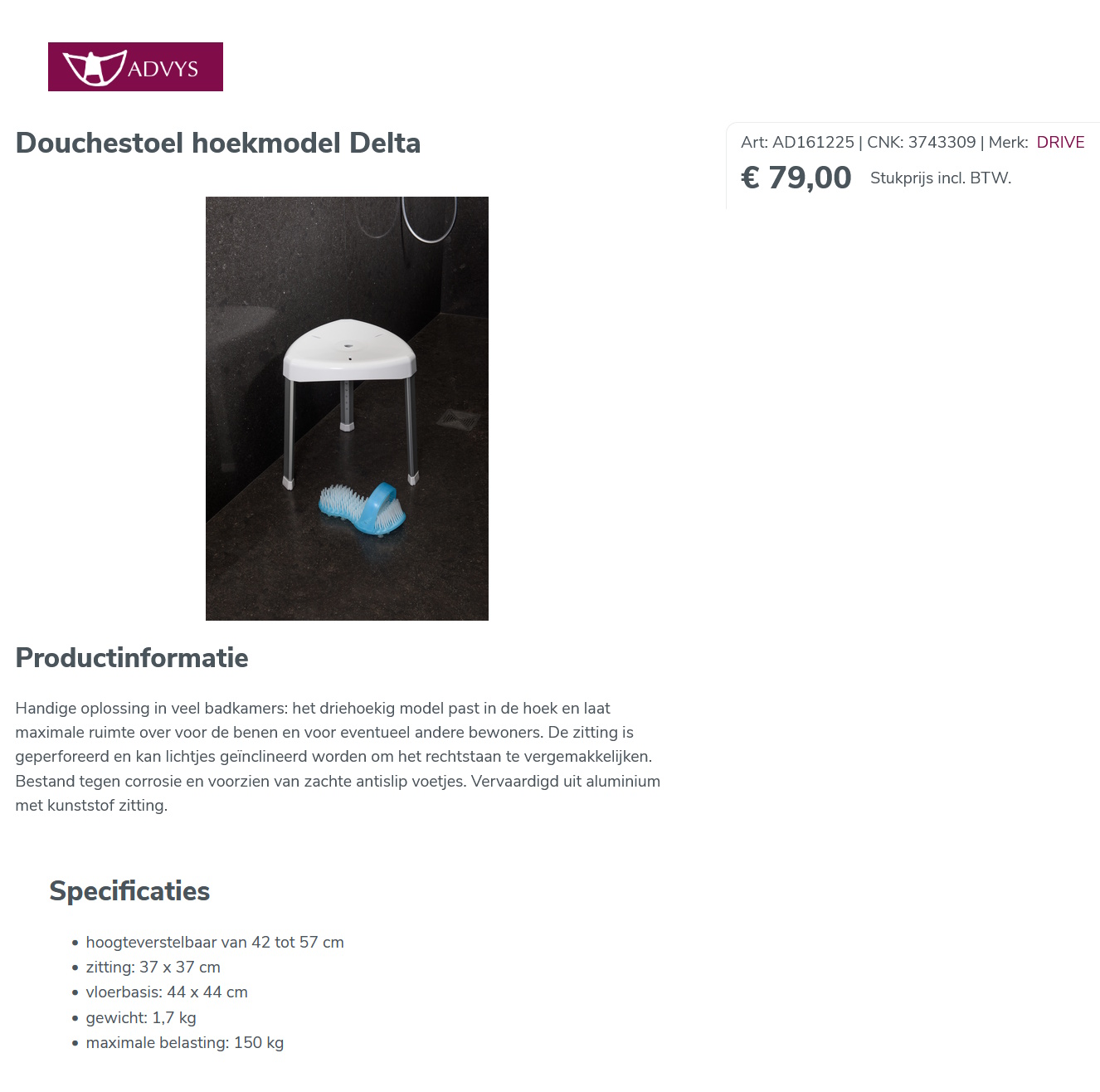 ADVYS

Douchestoel hoekmodel Delta

Art: AD161225 | CNK: 3743309 | Merk: DRIVE

€ 79,00 Stukprijs incl. BTW.

Productinformatie

Handige oplossing in veel badkamers: het driehoekig model past in de hoek en laat maximale ruimte over voor de benen en voor eventueel andere bewoners. De zitting is geperforeerd en kan lichtjes geïnclineerd worden om het rechtstaan te vergemakkelijken. Bestand tegen corrosie en voorzien van zachte antislip voetjes. Vervaardigd uit aluminium met kunststof zitting.

Specificaties

- hoogteverstelbaar van 42 tot 57 cm
- zitting: 37 x 37 cm
- vloerbasis: 44 x 44 cm
- gewicht: 1,7 kg
- maximale belasting: 150 kg